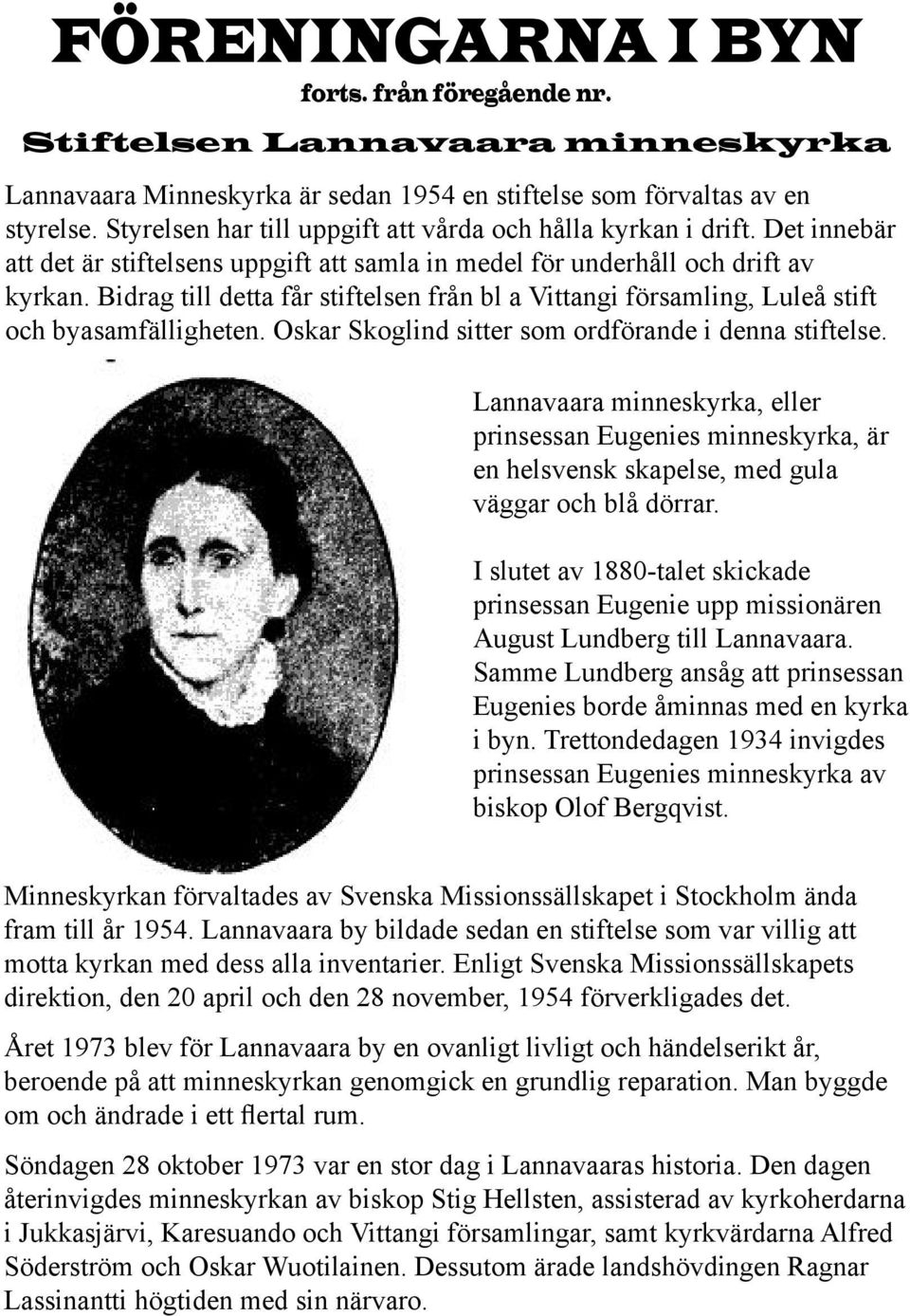 FÖRENINGARNA I BYN

forts. från föregående nr.

Stiftelsen Lannavaara minneskyrka

Lannavaara Minneskyrka är sedan 1954 en stiftelse som förvaltas av en styrelse. Styrelsen har till uppgift att vårda och hålla kyrkan i drift. Det innebär att det är stiftelsens uppgift att samla in medel för underhåll och drift av kyrkan. Bidrag till detta får stiftelsen från bl a Vittangi församling, Luleå stift och byasamfälligheten. Oskar Skoglind sitter som ordförande i denna stiftelse.

Lannavaara minneskyrka, eller prinsessan Eugenies minneskyrka, är en helsvensk skapelse, med gula väggar och blå dörrar.

I slutet av 1880-talet skickade prinsessan Eugenie upp missionären August Lundberg till Lannavaara. Samme Lundberg ansåg att prinsessan Eugenies borde åminnas med en kyrka i byn. Trettondedagen 1934 invigdes prinsessan Eugenies minneskyrka av biskop Olof Bergqvist.

Minneskyrkan förvaltades av Svenska Missionssällskapet i Stockholm ända fram till år 1954. Lannavaara by bildade sedan en stiftelse som var villig att motta kyrkan med dess alla inventarier. Enligt Svenska Missionssällskapets direktion, den 20 april och den 28 november, 1954 förverkligades det.

Året 1973 blev för Lannavaara by en ovanligt livligt och händelserikt år, beroende på att minneskyrkan genomgick en grundlig reparation. Man byggde om och ändrade i ett flertal rum.

Söndagen 28 oktober 1973 var en stor dag i Lannavaaras historia. Den dagen återinvigdes minneskyrkan av biskop Stig Hellsten, assisterad av kyrkoherdarna i Jukkasjärvi, Karesuando och Vittangi församlingar, samt kyrkvärdarna Alfred Söderström och Oskar Wuotilainen. Dessutom ärade landshövdingen Ragnar Lassinantti högtiden med sin närvaro.